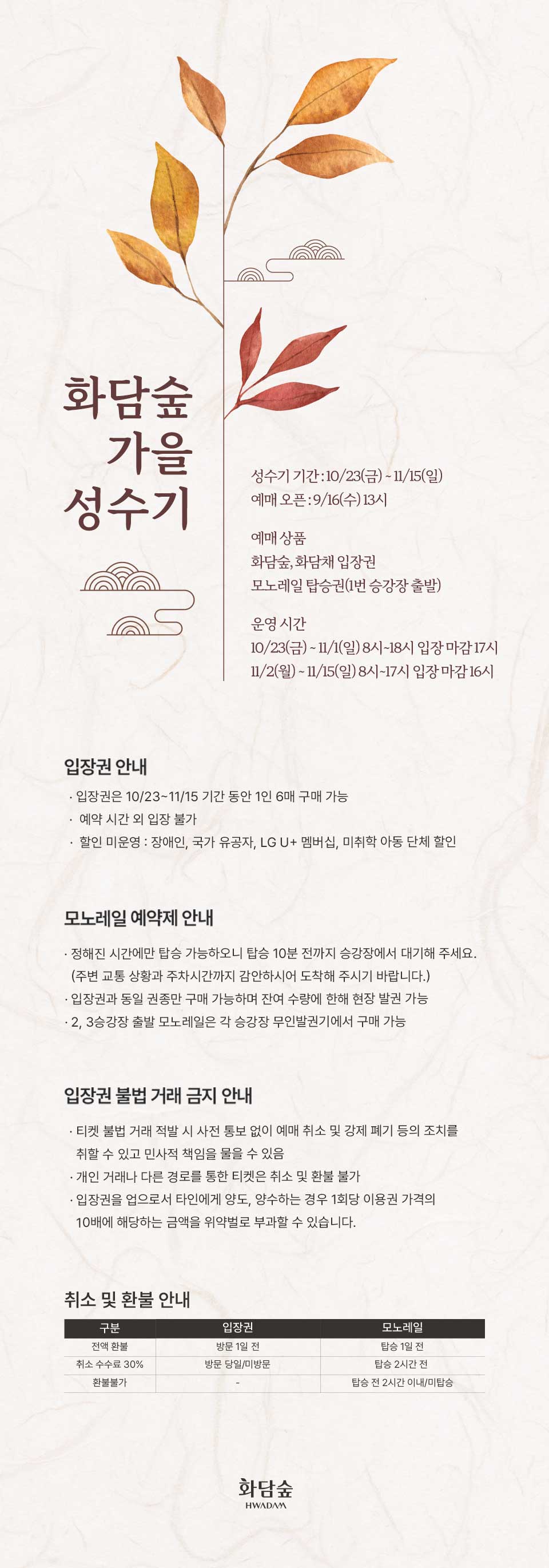 화담숲
가을
성수기

성수기 기간 : 10/23(금) ~ 11/15(일)
예매 오픈 : 9/16(수) 13시

예매 상품
화담숲, 화담채 입장권
모노레일 탑승권(1번 승강장 출발)

운영 시간
10/23(금) ~ 11/1(일) 8시~18시 입장 마감 17시
11/2(월) ~ 11/15(일) 8시~17시 입장 마감 16시

입장권 안내

· 입장권은 10/23~11/15 기간 동안 1인 6매 구매 가능
· 예약 시간 외 입장 불가
· 할인 미운영 : 장애인, 국가 유공자, LG U+ 멤버십, 미취학 아동 단체 할인

모노레일 예약제 안내

· 정해진 시간에만 탑승 가능하오니 탑승 10분 전까지 승강장에서 대기해 주세요.
(주변 교통 상황과 주차시간까지 감안하시어 도착해 주시기 바랍니다.)
· 입장권과 동일 권종만 구매 가능하며 잔여 수량에 한해 현장 발권 가능
· 2, 3승강장 출발 모노레일은 각 승강장 무인발권기에서 구매 가능

입장권 불법 거래 금지 안내

· 티켓 불법 거래 적발 시 사전 통보 없이 예매 취소 및 강제 폐기 등의 조치를 취할 수 있고 민사적 책임을 물을 수 있음
· 개인 거래나 다른 경로를 통한 티켓은 취소 및 환불 불가
· 입장권을 업으로서 타인에게 양도, 양수하는 경우 1회당 이용권 가격의 10배에 해당하는 금액을 위약벌로 부과할 수 있습니다.

취소 및 환불 안내

| 구분 | 입장권 | 모노레일 |
|---|---|---|
| 전액 환불 | 방문 1일 전 | 탑승 1일 전 |
| 취소 수수료 30% | 방문 당일/미방문 | 탑승 2시간 전 |
| 환불불가 | - | 탑승 전 2시간 이내/미탑승 |

화담숲
HWADAM